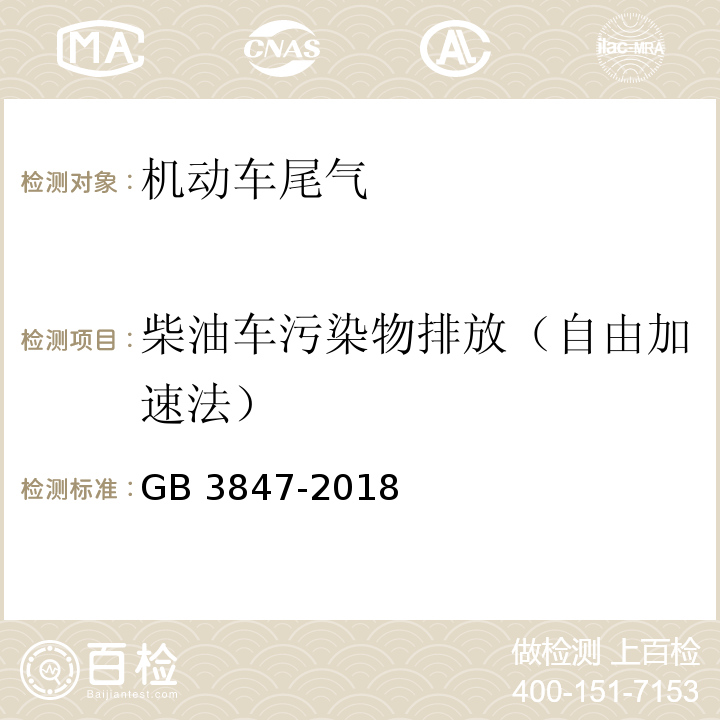 MA CNAS AC ilac-MRA

检测对象：机动车尾气

检测项目：柴油车污染物排放（自由加速法）

检测标准：GB 3847-2018

百检
Baijiantest.com

做检测 上百检
400-151-7153